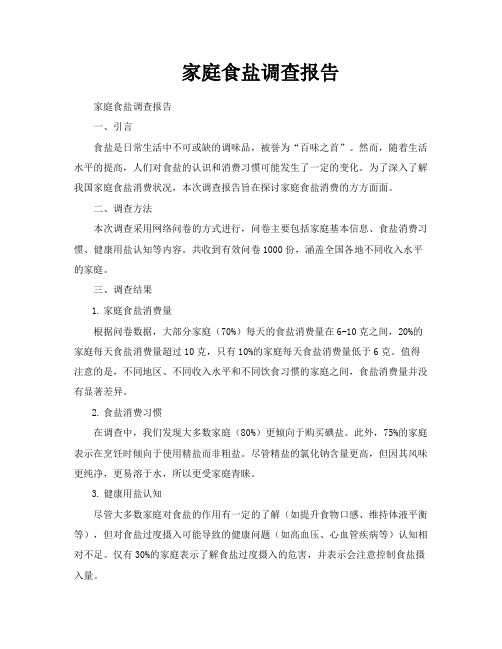 家庭食盐调查报告

家庭食盐调查报告

一、引言

食盐是日常生活中不可或缺的调味品，被誉为“百味之首”。然而，随着生活水平的提高，人们对食盐的认识和消费习惯可能发生了一定的变化。为了深入了解我国家庭食盐消费状况，本次调查报告旨在探讨家庭食盐消费的方方面面。

二、调查方法

本次调查采用网络问卷的方式进行，问卷主要包括家庭基本信息、食盐消费习惯、健康用盐认知等内容。共收到有效问卷1000份，涵盖全国各地不同收入水平的家庭。

三、调查结果

1. 家庭食盐消费量

根据问卷数据，大部分家庭（70%）每天的食盐消费量在6-10克之间，20%的家庭每天食盐消费量超过10克，只有10%的家庭每天食盐消费量低于6克。值得注意的是，不同地区、不同收入水平和不同饮食习惯的家庭之间，食盐消费量并没有显著差异。

2. 食盐消费习惯

在调查中，我们发现大多数家庭（80%）更倾向于购买碘盐。此外，75%的家庭表示在烹饪时倾向于使用精盐而非粗盐。尽管精盐的氯化钠含量更高，但因其风味更纯净，更易溶于水，所以更受家庭青睐。

3. 健康用盐认知

尽管大多数家庭对食盐的作用有一定的了解（如提升食物口感、维持体液平衡等），但对食盐过度摄入可能导致的健康问题（如高血压、心血管疾病等）认知相对不足。仅有30%的家庭表示了解食盐过度摄入的危害，并表示会注意控制食盐摄入量。